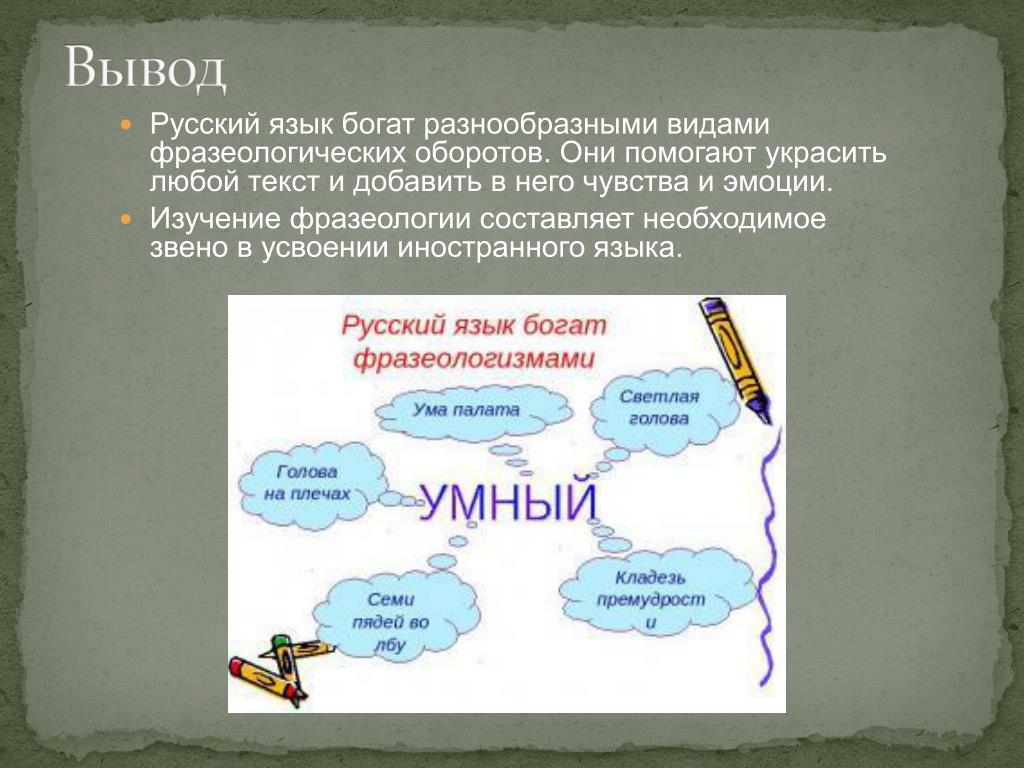 Вывод

Русский язык богат разнообразными видами фразеологических оборотов. Они помогают украсить любой текст и добавить в него чувства и эмоции.

Изучение фразеологии составляет необходимое звено в усвоении иностранного языка.

Русский язык богат фразеологизмами

Ума палата

Светлая голова

Голова на плечах

УМНЫЙ

Семи пядей во лбу

Кладезь премудрост и